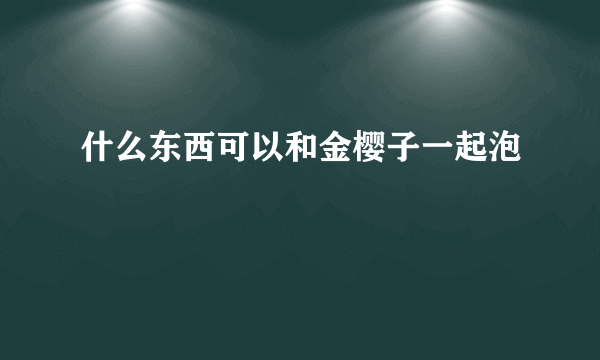 什么东西可以和金樱子一起泡